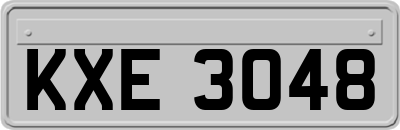 KXE 3048